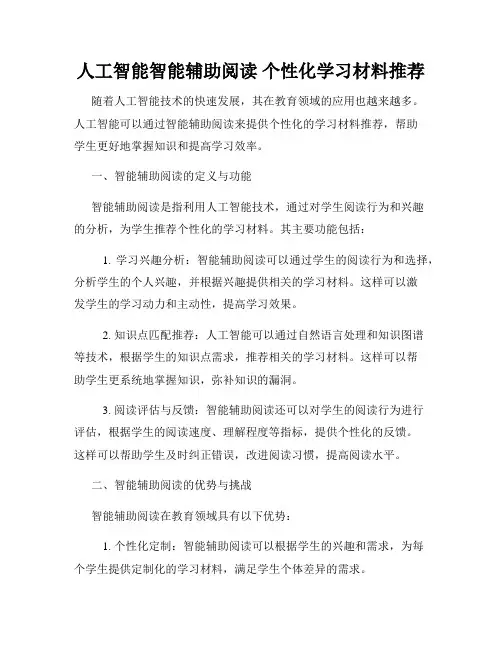 人工智能智能辅助阅读 个性化学习材料推荐

随着人工智能技术的快速发展，其在教育领域的应用也越来越多。人工智能可以通过智能辅助阅读来提供个性化的学习材料推荐，帮助学生更好地掌握知识和提高学习效率。

一、智能辅助阅读的定义与功能

智能辅助阅读是指利用人工智能技术，通过对学生阅读行为和兴趣的分析，为学生推荐个性化的学习材料。其主要功能包括：

1. 学习兴趣分析：智能辅助阅读可以通过学生的阅读行为和选择，分析学生的个人兴趣，并根据兴趣提供相关的学习材料。这样可以激发学生的学习动力和主动性，提高学习效果。

2. 知识点匹配推荐：人工智能可以通过自然语言处理和知识图谱等技术，根据学生的知识点需求，推荐相关的学习材料。这样可以帮助学生更系统地掌握知识，弥补知识的漏洞。

3. 阅读评估与反馈：智能辅助阅读还可以对学生的阅读行为进行评估，根据学生的阅读速度、理解程度等指标，提供个性化的反馈。这样可以帮助学生及时纠正错误，改进阅读习惯，提高阅读水平。

二、智能辅助阅读的优势与挑战

智能辅助阅读在教育领域具有以下优势：

1. 个性化定制：智能辅助阅读可以根据学生的兴趣和需求，为每个学生提供定制化的学习材料，满足学生个体差异的需求。